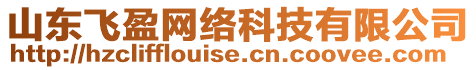 山东飞盈网络科技有限公司
http://hzclifflouise.cn.coovee.com